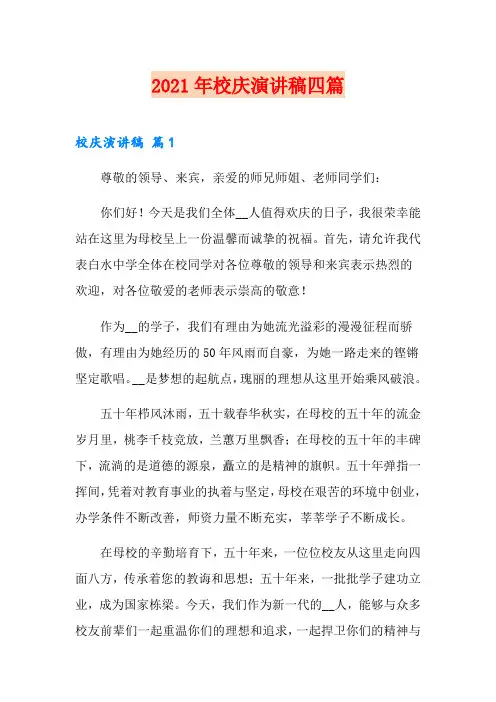 2021年校庆演讲稿四篇

校庆演讲稿 篇1

尊敬的领导、来宾，亲爱的师兄师姐、老师同学们：

你们好！今天是我们全体__人值得欢庆的日子，我很荣幸能站在这里为母校呈上一份温馨而诚挚的祝福。首先，请允许我代表白水中学全体在校同学对各位尊敬的领导和来宾表示热烈的欢迎，对各位敬爱的老师表示崇高的敬意！

作为__的学子，我们有理由为她流光溢彩的漫漫征程而骄傲，有理由为她经历的50年风雨而自豪，为她一路走来的铿锵坚定歌唱。__是梦想的起航点，瑰丽的理想从这里开始乘风破浪。

五十年栉风沐雨，五十载春华秋实，在母校的五十年的流金岁月里，桃李千枝竞放，兰蕙万里飘香；在母校的五十年的丰碑下，流淌的是道德的源泉，矗立的是精神的旗帜。五十年弹指一挥间，凭着对教育事业的执着与坚定，母校在艰苦的环境中创业，办学条件不断改善，师资力量不断充实，莘莘学子不断成长。

在母校的辛勤培育下，五十年来，一位位校友从这里走向四面八方，传承着您的教诲和思想；五十年来，一批批学子建功立业，成为国家栋梁。今天，我们作为新一代的__人，能够与众多校友前辈们一起重温你们的理想和追求，一起捍卫你们的精神与